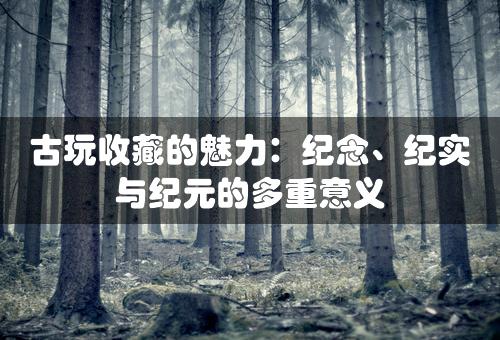 古玩收藏的魅力：纪念、纪实与纪元的多重意义